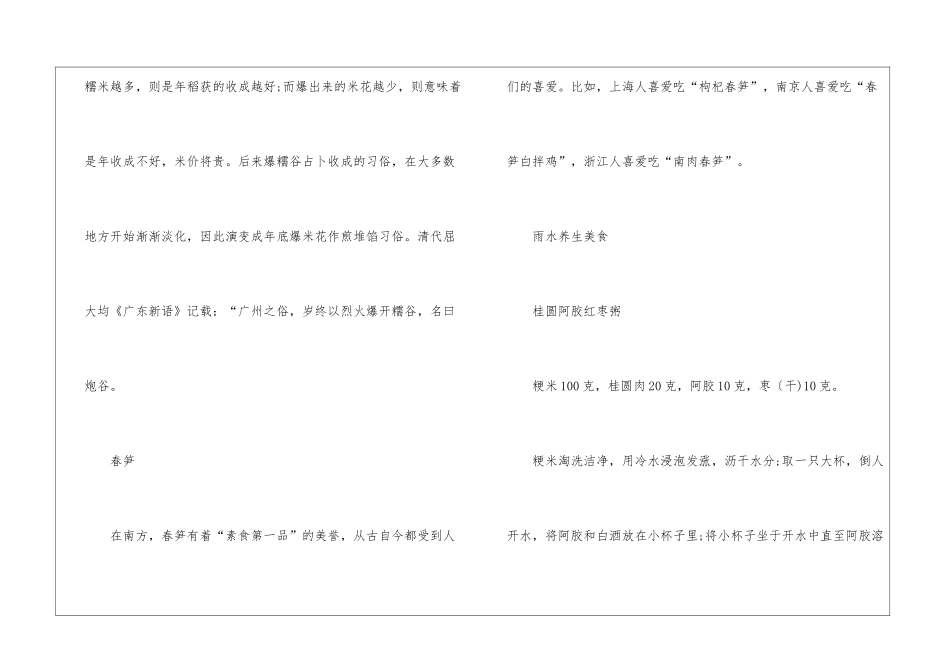 糯米越多，则是年稻获的收成越好;而爆出来的米花越少，则意味着是年收成不好，米价将贵。后来爆糯谷占卜收成的习俗，在大多数地方开始渐渐淡化，因此演变成年底爆米花作煎堆馅习俗。清代屈大均《广东新语》记载：“广州之俗，岁终以烈火爆开糯谷，名曰炮谷。

春笋

在南方，春笋有着“素食第一品”的美誉，从古自今都受到人们的喜爱。比如，上海人喜爱吃“枸杞春笋”，南京人喜爱吃“春笋白拌鸡”，浙江人喜爱吃“南肉春笋”。

雨水养生美食

桂圆阿胶红枣粥

粳米100克，桂圆肉20克，阿胶10克，枣（干)10克。

粳米淘洗洁净，用冷水浸泡发涨，沥干水分;取一只大杯，倒人开水，将阿胶和白酒放在小杯子里;将小杯子坐于开水中直至阿胶溶